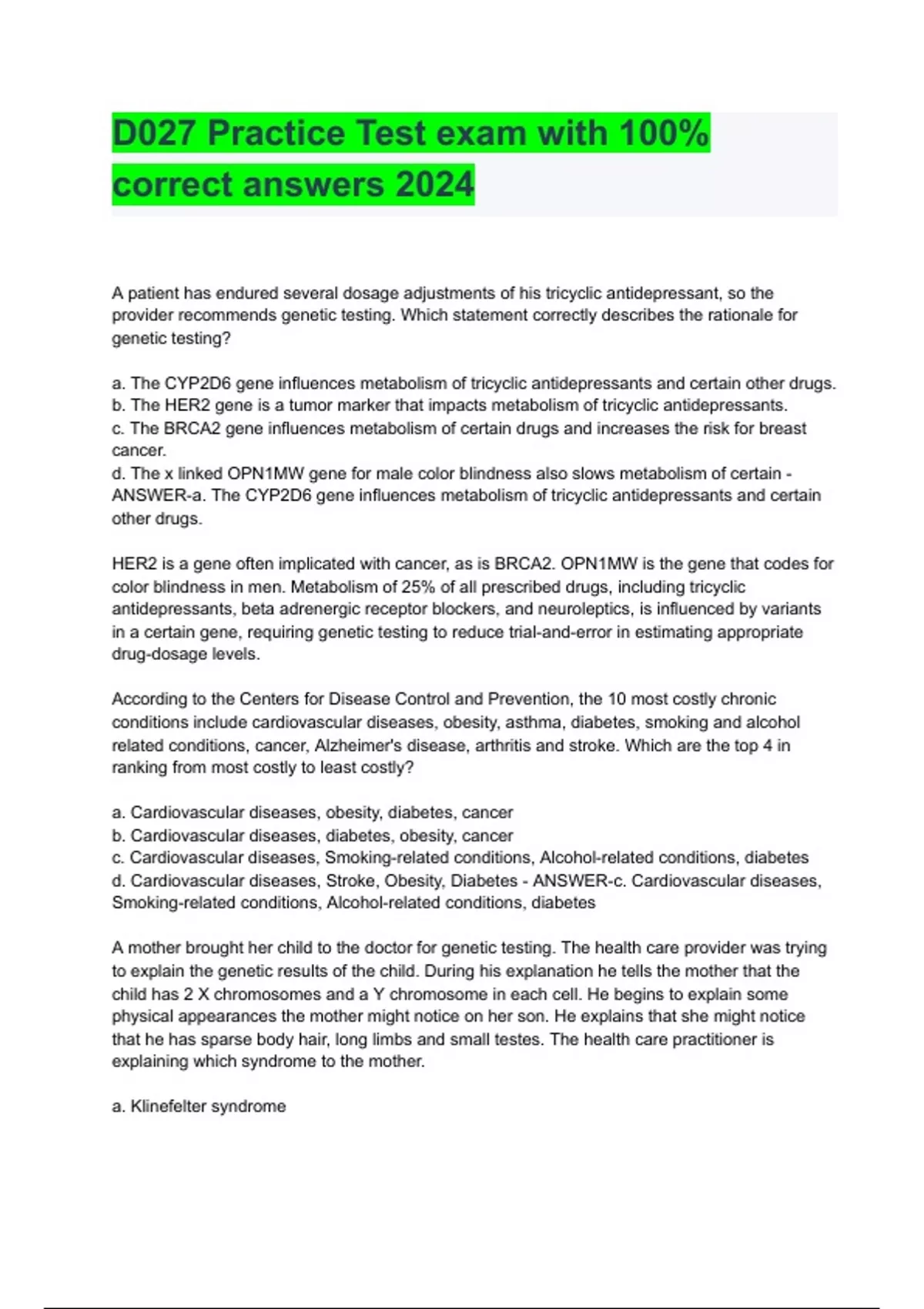 D027 Practice Test exam with 100% correct answers 2024

A patient has endured several dosage adjustments of his tricyclic antidepressant, so the provider recommends genetic testing. Which statement correctly describes the rationale for genetic testing?

a. The CYP2D6 gene influences metabolism of tricyclic antidepressants and certain other drugs.
b. The HER2 gene is a tumor marker that impacts metabolism of tricyclic antidepressants.
c. The BRCA2 gene influences metabolism of certain drugs and increases the risk for breast cancer.
d. The x linked OPN1MW gene for male color blindness also slows metabolism of certain - ANSWER-a. The CYP2D6 gene influences metabolism of tricyclic antidepressants and certain other drugs.

HER2 is a gene often implicated with cancer, as is BRCA2. OPN1MW is the gene that codes for color blindness in men. Metabolism of 25% of all prescribed drugs, including tricyclic antidepressants, beta adrenergic receptor blockers, and neuroleptics, is influenced by variants in a certain gene, requiring genetic testing to reduce trial-and-error in estimating appropriate drug-dosage levels.

According to the Centers for Disease Control and Prevention, the 10 most costly chronic conditions include cardiovascular diseases, obesity, asthma, diabetes, smoking and alcohol related conditions, cancer, Alzheimer's disease, arthritis and stroke. Which are the top 4 in ranking from most costly to least costly?

a. Cardiovascular diseases, obesity, diabetes, cancer
b. Cardiovascular diseases, diabetes, obesity, cancer
c. Cardiovascular diseases, Smoking-related conditions, Alcohol-related conditions, diabetes
d. Cardiovascular diseases, Stroke, Obesity, Diabetes - ANSWER-c. Cardiovascular diseases, Smoking-related conditions, Alcohol-related conditions, diabetes

A mother brought her child to the doctor for genetic testing. The health care provider was trying to explain the genetic results of the child. During his explanation he tells the mother that the child has 2 X chromosomes and a Y chromosome in each cell. He begins to explain some physical appearances the mother might notice on her son. He explains that she might notice that he has sparse body hair, long limbs and small testes. The health care practitioner is explaining which syndrome to the mother.

a. Klinefelter syndrome